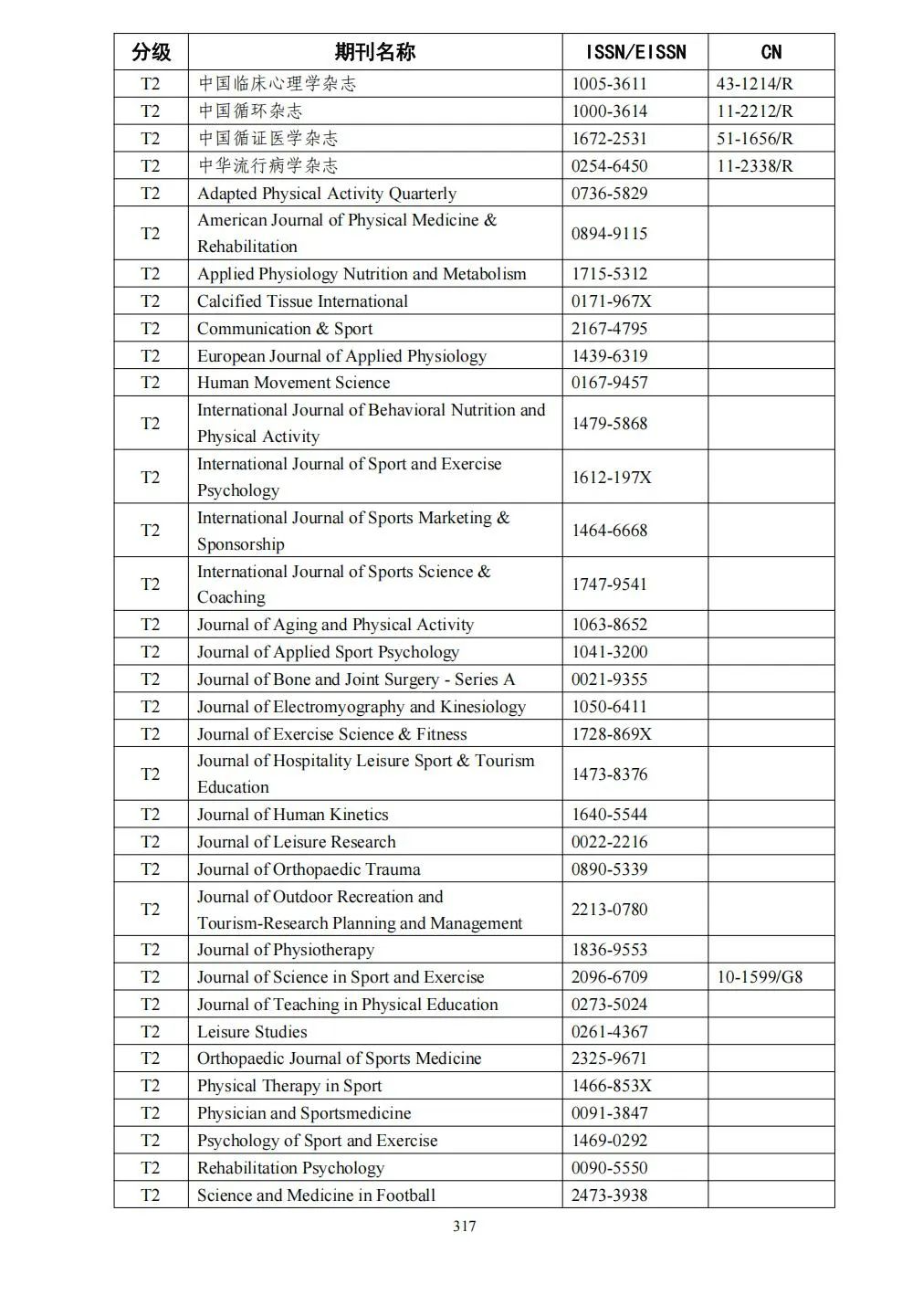 | 分级 | 期刊名称 | ISSN/EISSN | CN |
|---|---|---|---|
| T2 | 中国临床心理学杂志 | 1005-3611 | 43-1214/R |
| T2 | 中国循环杂志 | 1000-3614 | 11-2212/R |
| T2 | 中国循证医学杂志 | 1672-2531 | 51-1656/R |
| T2 | 中华流行病学杂志 | 0254-6450 | 11-2338/R |
| T2 | Adapted Physical Activity Quarterly | 0736-5829 | |
| T2 | American Journal of Physical Medicine & Rehabilitation | 0894-9115 | |
| T2 | Applied Physiology Nutrition and Metabolism | 1715-5312 | |
| T2 | Calcified Tissue International | 0171-967X | |
| T2 | Communication & Sport | 2167-4795 | |
| T2 | European Journal of Applied Physiology | 1439-6319 | |
| T2 | Human Movement Science | 0167-9457 | |
| T2 | International Journal of Behavioral Nutrition and Physical Activity | 1479-5868 | |
| T2 | International Journal of Sport and Exercise Psychology | 1612-197X | |
| T2 | International Journal of Sports Marketing & Sponsorship | 1464-6668 | |
| T2 | International Journal of Sports Science & Coaching | 1747-9541 | |
| T2 | Journal of Aging and Physical Activity | 1063-8652 | |
| T2 | Journal of Applied Sport Psychology | 1041-3200 | |
| T2 | Journal of Bone and Joint Surgery - Series A | 0021-9355 | |
| T2 | Journal of Electromyography and Kinesiology | 1050-6411 | |
| T2 | Journal of Exercise Science & Fitness | 1728-869X | |
| T2 | Journal of Hospitality Leisure Sport & Tourism Education | 1473-8376 | |
| T2 | Journal of Human Kinetics | 1640-5544 | |
| T2 | Journal of Leisure Research | 0022-2216 | |
| T2 | Journal of Orthopaedic Trauma | 0890-5339 | |
| T2 | Journal of Outdoor Recreation and Tourism-Research Planning and Management | 2213-0780 | |
| T2 | Journal of Physiotherapy | 1836-9553 | |
| T2 | Journal of Science in Sport and Exercise | 2096-6709 | 10-1599/G8 |
| T2 | Journal of Teaching in Physical Education | 0273-5024 | |
| T2 | Leisure Studies | 0261-4367 | |
| T2 | Orthopaedic Journal of Sports Medicine | 2325-9671 | |
| T2 | Physical Therapy in Sport | 1466-853X | |
| T2 | Physician and Sportsmedicine | 0091-3847 | |
| T2 | Psychology of Sport and Exercise | 1469-0292 | |
| T2 | Rehabilitation Psychology | 0090-5550 | |
| T2 | Science and Medicine in Football | 2473-3938 | |

317